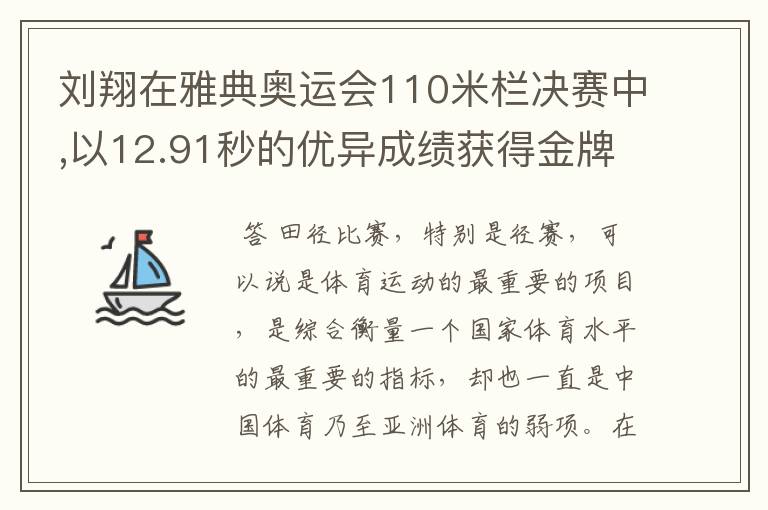 刘翔在雅典奥运会110米栏决赛中,以12.91秒的优异成绩获得金牌

答 田径比赛，特别是径赛，可以说是体育运动的最重要的项目，是综合衡量一个国家体育水平的最重要的指标，却也一直是中国体育乃至亚洲体育的弱项。在